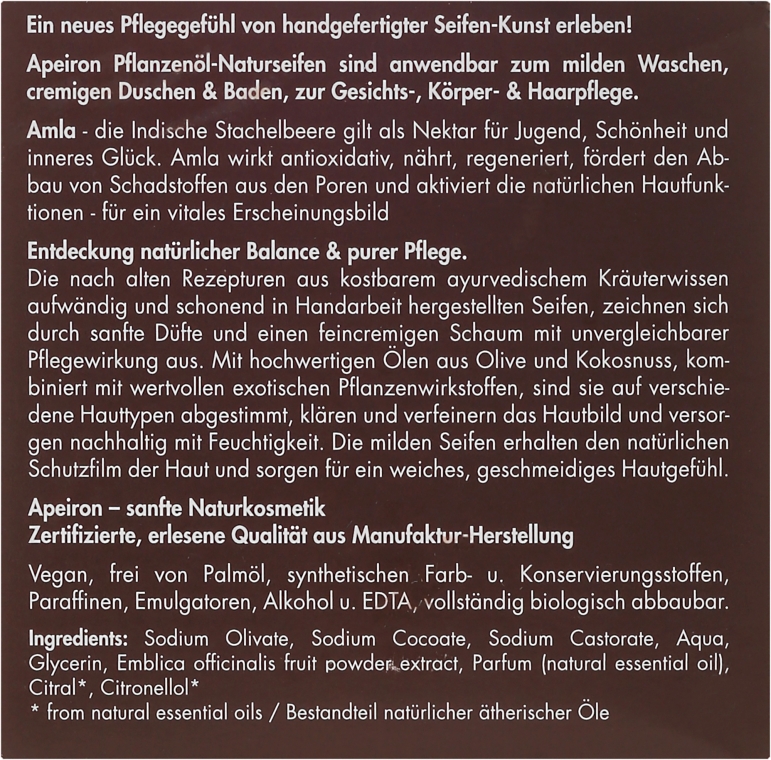 Ein neues Pflegegefühl von handgefertigter Seifen-Kunst erleben!

Apeiron Pflanzenöl-Naturseifen sind anwendbar zum milden Waschen, cremigen Duschen & Baden, zur Gesichts-, Körper- & Haarpflege.

Amla - die Indische Stachelbeere gilt als Nektar für Jugend, Schönheit und inneres Glück. Amla wirkt antioxidativ, nährt, regeneriert, fördert den Abbau von Schadstoffen aus den Poren und aktiviert die natürlichen Hautfunktionen - für ein vitales Erscheinungsbild

Entdeckung natürlicher Balance & purer Pflege.
Die nach alten Rezepturen aus kostbarem ayurvedischem Kräuterwissen aufwändig und schonend in Handarbeit hergestellten Seifen, zeichnen sich durch sanfte Düfte und einen feincremigen Schaum mit unvergleichbarer Pflegewirkung aus. Mit hochwertigen Ölen aus Olive und Kokosnuss, kombiniert mit wertvollen exotischen Pflanzenwirkstoffen, sind sie auf verschiedene Hauttypen abgestimmt, klären und verfeinern das Hautbild und versorgen nachhaltig mit Feuchtigkeit. Die milden Seifen erhalten den natürlichen Schutzfilm der Haut und sorgen für ein weiches, geschmeidiges Hautgefühl.

Apeiron – sanfte Naturkosmetik
Zertifizierte, erlesene Qualität aus Manufaktur-Herstellung

Vegan, frei von Palmöl, synthetischen Farb- u. Konservierungsstoffen, Paraffinen, Emulgatoren, Alkohol u. EDTA, vollständig biologisch abbaubar.

Ingredients: Sodium Olivate, Sodium Cocoate, Sodium Castorate, Aqua, Glycerin, Emblica officinalis fruit powder extract, Parfum (natural essential oil), Citral*, Citronellol*
* from natural essential oils / Bestandteil natürlicher ätherischer Öle